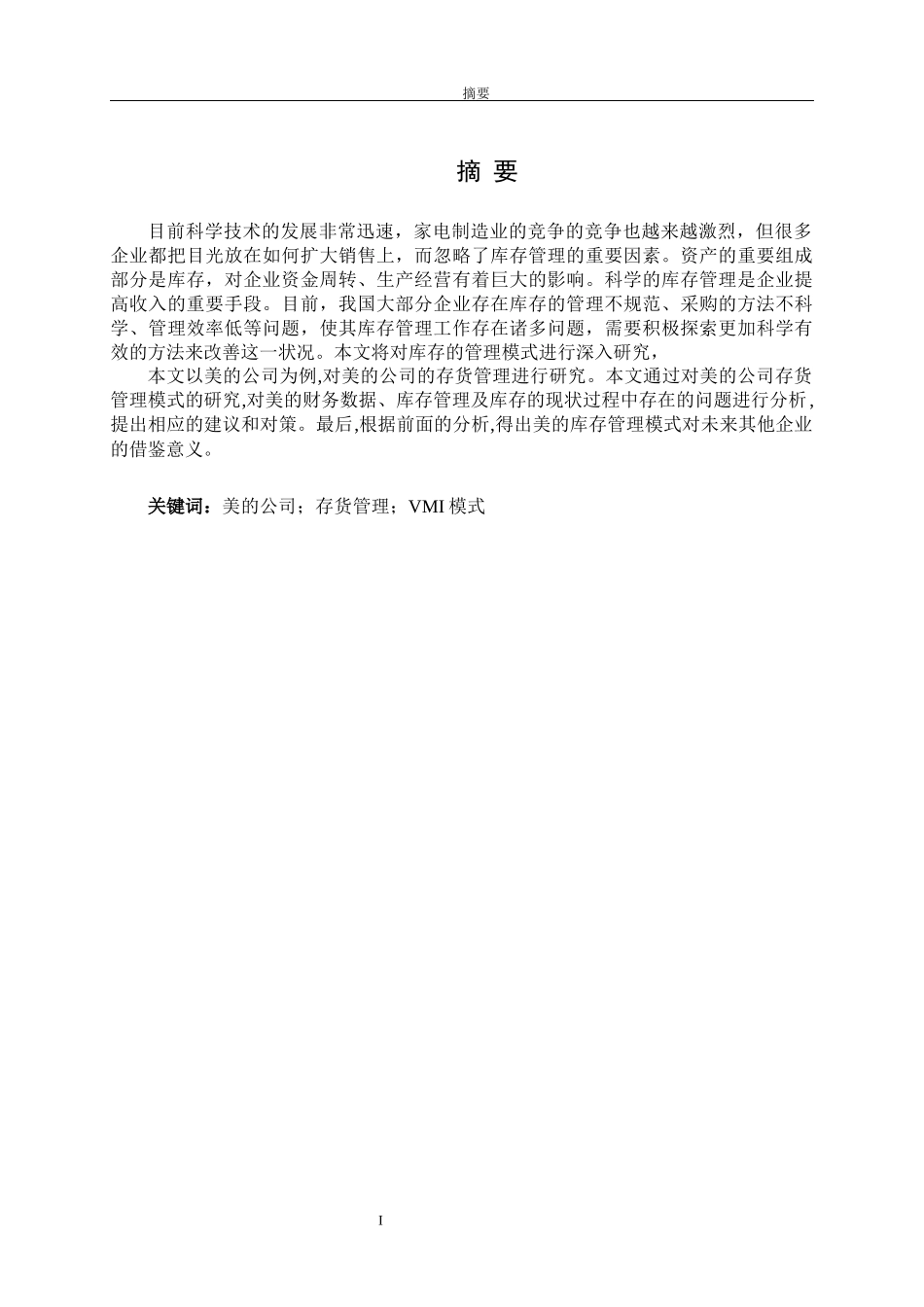 摘要

摘 要

目前科学技术的发展非常迅速，家电制造业的竞争的竞争也越来越激烈，但很多企业都把目光放在如何扩大销售上，而忽略了库存管理的重要因素。资产的重要组成部分是库存，对企业资金周转、生产经营有着巨大的影响。科学的库存管理是企业提高收入的重要手段。目前，我国大部分企业存在库存的管理不规范、采购的方法不科学、管理效率低等问题，使其库存管理工作存在诸多问题，需要积极探索更加科学有效的方法来改善这一状况。本文将对库存的管理模式进行深入研究，

本文以美的公司为例,对美的公司的存货管理进行研究。本文通过对美的公司存货管理模式的研究,对美的财务数据、库存管理及库存的现状过程中存在的问题进行分析,提出相应的建议和对策。最后,根据前面的分析,得出美的库存管理模式对未来其他企业的借鉴意义。

关键词：美的公司；存货管理；VMI 模式

I